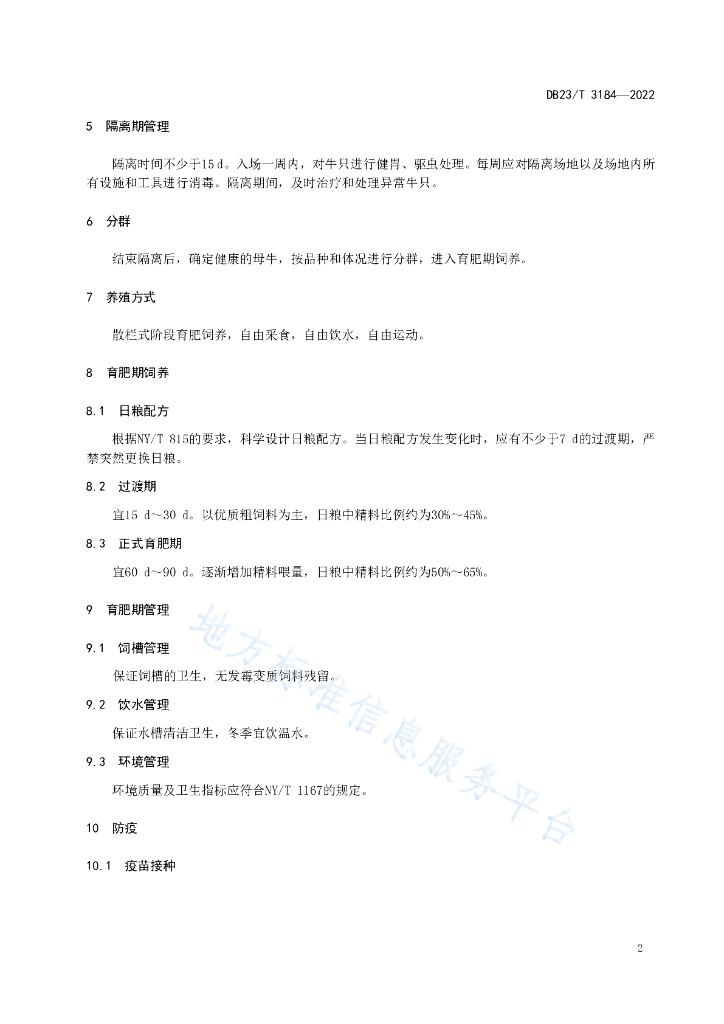 DB23/T 3184—2022

5 隔离期管理

隔离时间不少于15 d。入场一周内，对牛只进行健胃、驱虫处理。每周应对隔离场地以及场地内所有设施和工具进行消毒。隔离期间，及时治疗和处理异常牛只。

6 分群

结束隔离后，确定健康的母牛，按品种和体况进行分群，进入育肥期饲养。

7 养殖方式

散栏式阶段育肥饲养，自由采食，自由饮水，自由运动。

8 育肥期饲养

8.1 日粮配方

根据NY/T 815的要求，科学设计日粮配方。当日粮配方发生变化时，应有不少于7 d的过渡期，严禁突然更换日粮。

8.2 过渡期

宜15 d～30 d。以优质粗饲料为主，日粮中精料比例约为30%～45%。

8.3 正式育肥期

宜60 d～90 d。逐渐增加精料喂量，日粮中精料比例约为50%～65%。

9 育肥期管理

9.1 饲槽管理

保证饲槽的卫生，无发霉变质饲料残留。

9.2 饮水管理

保证水槽清洁卫生，冬季宜饮温水。

9.3 环境管理

环境质量及卫生指标应符合NY/T 1167的规定。

10 防疫

10.1 疫苗接种

地方标准信息服务平台

2